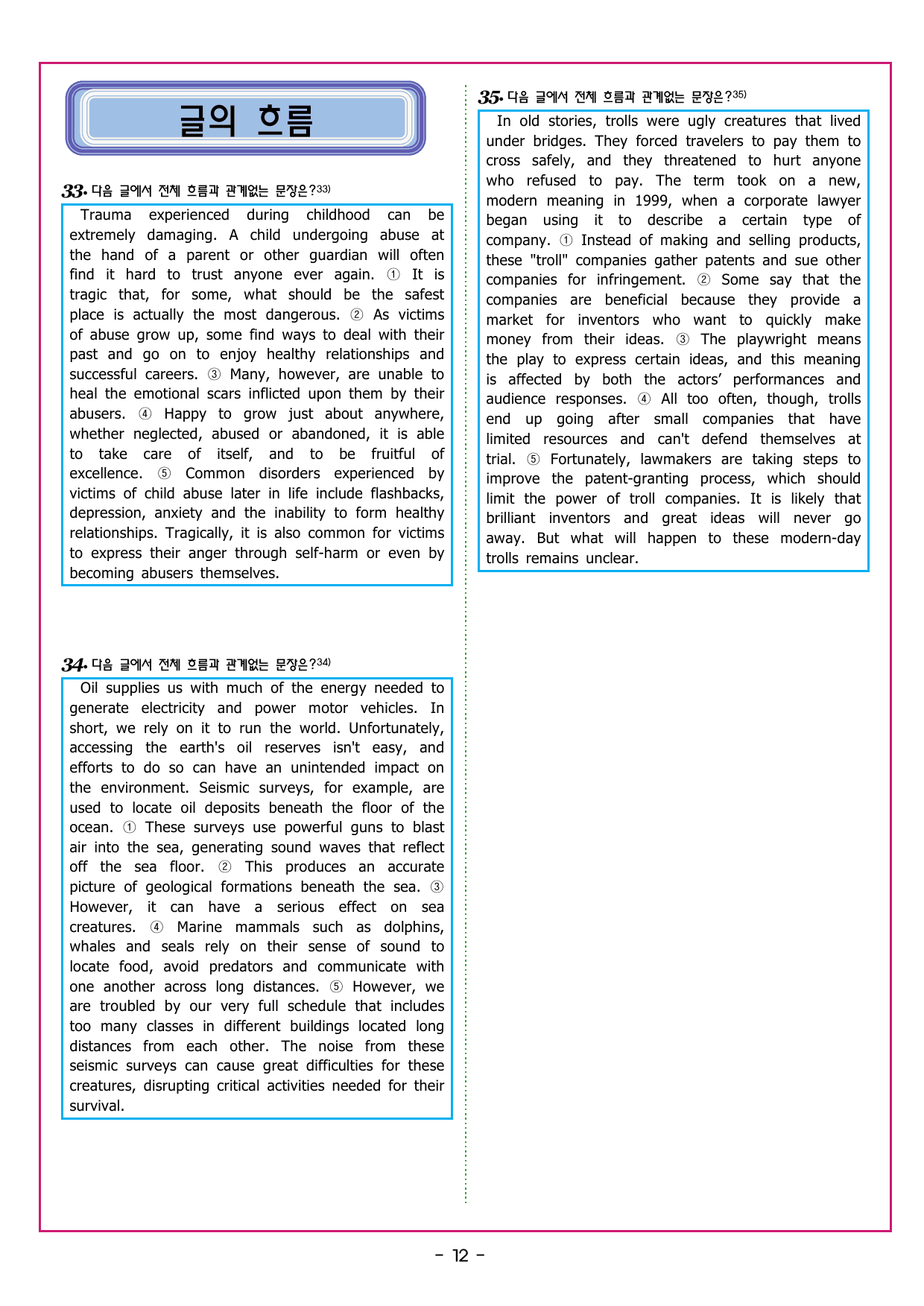 글의 흐름

33. 다음 글에서 전체 흐름과 관계없는 문장은?33)

Trauma experienced during childhood can be extremely damaging. A child undergoing abuse at the hand of a parent or other guardian will often find it hard to trust anyone ever again. ① It is tragic that, for some, what should be the safest place is actually the most dangerous. ② As victims of abuse grow up, some find ways to deal with their past and go on to enjoy healthy relationships and successful careers. ③ Many, however, are unable to heal the emotional scars inflicted upon them by their abusers. ④ Happy to grow just about anywhere, whether neglected, abused or abandoned, it is able to take care of itself, and to be fruitful of excellence. ⑤ Common disorders experienced by victims of child abuse later in life include flashbacks, depression, anxiety and the inability to form healthy relationships. Tragically, it is also common for victims to express their anger through self-harm or even by becoming abusers themselves.

34. 다음 글에서 전체 흐름과 관계없는 문장은?34)

Oil supplies us with much of the energy needed to generate electricity and power motor vehicles. In short, we rely on it to run the world. Unfortunately, accessing the earth's oil reserves isn't easy, and efforts to do so can have an unintended impact on the environment. Seismic surveys, for example, are used to locate oil deposits beneath the floor of the ocean. ① These surveys use powerful guns to blast air into the sea, generating sound waves that reflect off the sea floor. ② This produces an accurate picture of geological formations beneath the sea. ③ However, it can have a serious effect on sea creatures. ④ Marine mammals such as dolphins, whales and seals rely on their sense of sound to locate food, avoid predators and communicate with one another across long distances. ⑤ However, we are troubled by our very full schedule that includes too many classes in different buildings located long distances from each other. The noise from these seismic surveys can cause great difficulties for these creatures, disrupting critical activities needed for their survival.

35. 다음 글에서 전체 흐름과 관계없는 문장은?35)

In old stories, trolls were ugly creatures that lived under bridges. They forced travelers to pay them to cross safely, and they threatened to hurt anyone who refused to pay. The term took on a new, modern meaning in 1999, when a corporate lawyer began using it to describe a certain type of company. ① Instead of making and selling products, these "troll" companies gather patents and sue other companies for infringement. ② Some say that the companies are beneficial because they provide a market for inventors who want to quickly make money from their ideas. ③ The playwright means the play to express certain ideas, and this meaning is affected by both the actors' performances and audience responses. ④ All too often, though, trolls end up going after small companies that have limited resources and can't defend themselves at trial. ⑤ Fortunately, lawmakers are taking steps to improve the patent-granting process, which should limit the power of troll companies. It is likely that brilliant inventors and great ideas will never go away. But what will happen to these modern-day trolls remains unclear.

- 12 -